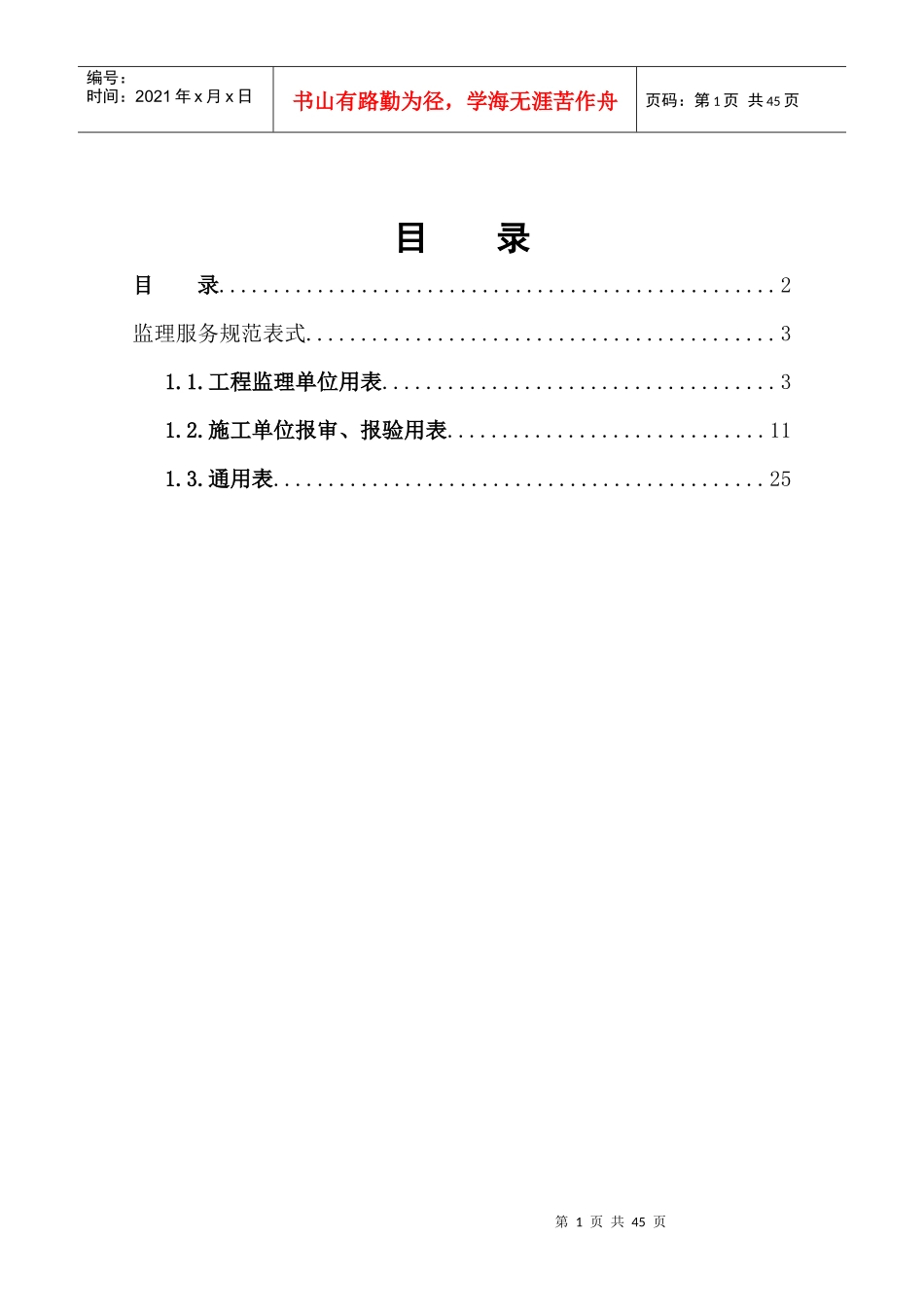 编号：
时间：2021年x月x日

书山有路勤为径，学海无涯苦作舟

页码：第1页 共45页

目 录

目 录 2

监理服务规范表式 3

1.1.工程监理单位用表 3

1.2.施工单位报审、报验用表 11

1.3.通用表 25

第1页 共45页